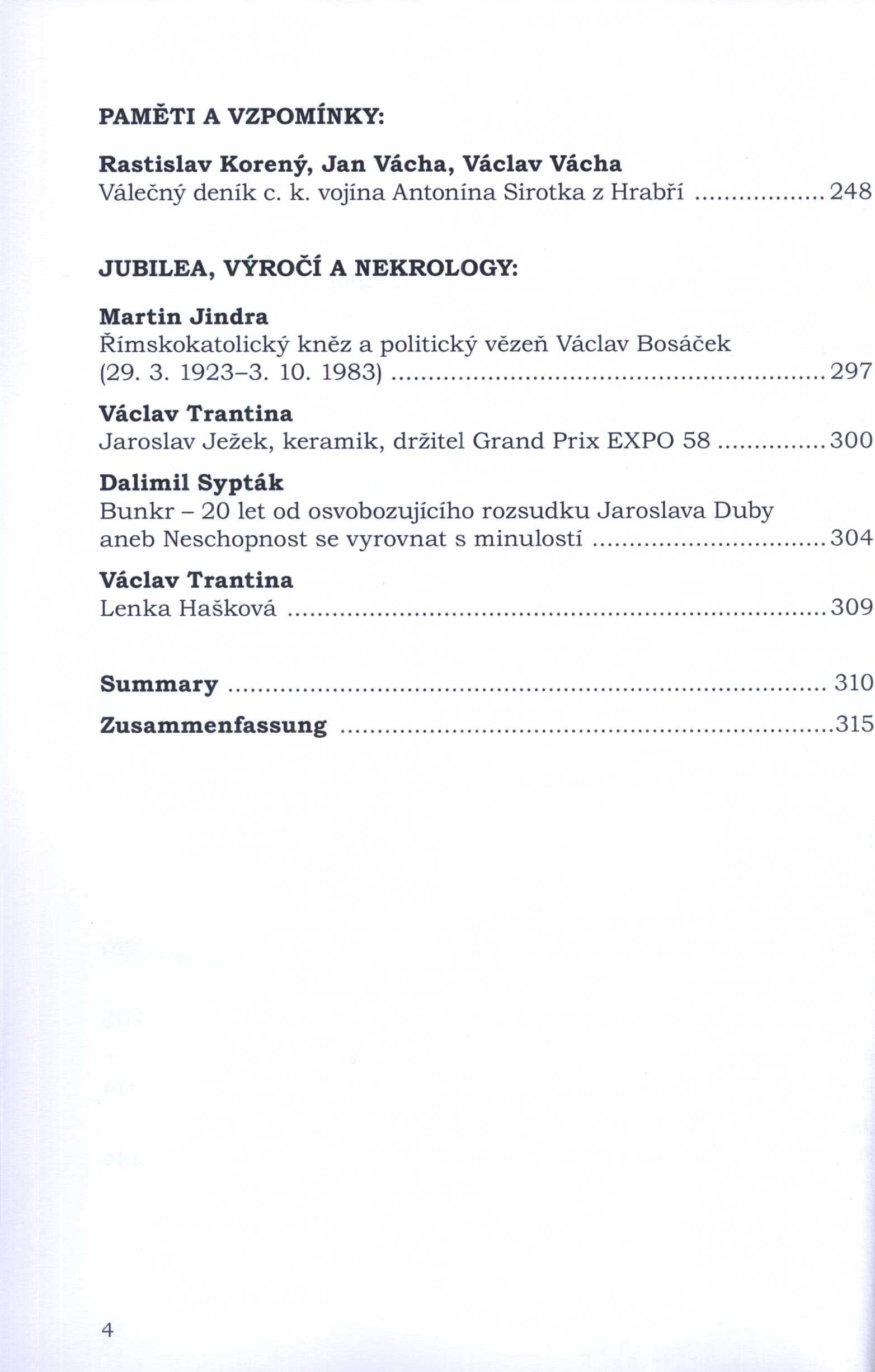 PAMĚTI A VZPOMÍNKY:

Rastislav Korený, Jan Vácha, Václav Vácha
Válečný deník c. k. vojína Antonína Sirotka z Hrabří 248

JUBILEA, VÝROČÍ A NEKROLOGY:

Martin Jindra
Římskokatolický kněz a politický vězeň Václav Bosáček (29. 3. 1923–3. 10. 1983) 297

Václav Trantina
Jaroslav Ježek, keramik, držitel Grand Prix EXPO 58 300

Dalimil Sypták
Bunkr – 20 let od osvobozujícího rozsudku Jaroslava Duby aneb Neschopnost se vyrovnat s minulostí 304

Václav Trantina
Lenka Hašková 309

Summary 310
Zusammenfassung 315

4